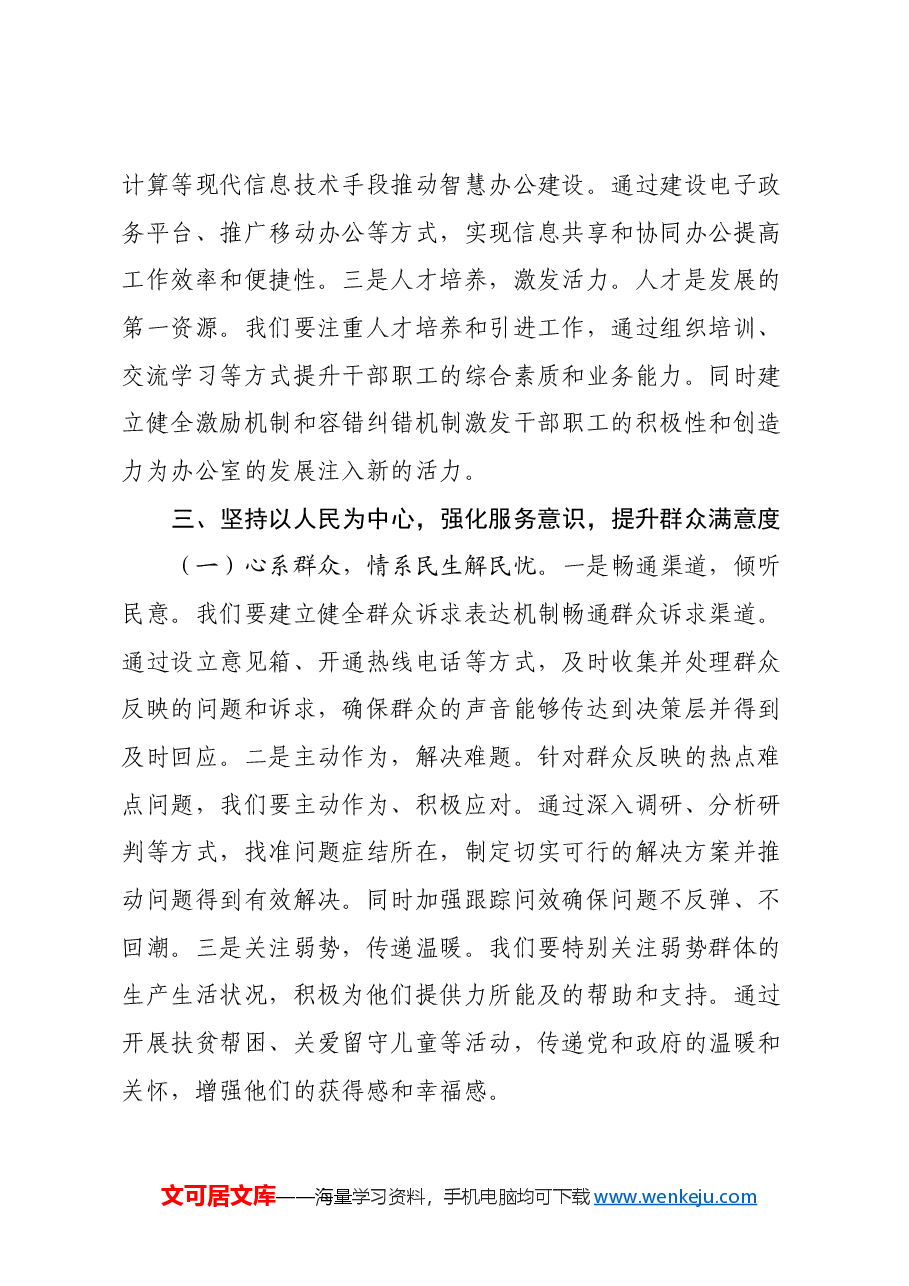 计算等现代信息技术手段推动智慧办公建设。通过建设电子政务平台、推广移动办公等方式，实现信息共享和协同办公提高工作效率和便捷性。三是人才培养，激发活力。人才是发展的第一资源。我们要注重人才培养和引进工作，通过组织培训、交流学习等方式提升干部职工的综合素质和业务能力。同时建立健全激励机制和容错纠错机制激发干部职工的积极性和创造力为办公室的发展注入新的活力。

三、坚持以人民为中心，强化服务意识，提升群众满意度

（一）心系群众，情系民生解民忧。一是畅通渠道，倾听民意。我们要建立健全群众诉求表达机制畅通群众诉求渠道。通过设立意见箱、开通热线电话等方式，及时收集并处理群众反映的问题和诉求，确保群众的声音能够传达到决策层并得到及时回应。二是主动作为，解决难题。针对群众反映的热点难点问题，我们要主动作为、积极应对。通过深入调研、分析研判等方式，找准问题症结所在，制定切实可行的解决方案并推动问题得到有效解决。同时加强跟踪问效确保问题不反弹、不回潮。三是关注弱势，传递温暖。我们要特别关注弱势群体的生产生活状况，积极为他们提供力所能及的帮助和支持。通过开展扶贫帮困、关爱留守儿童等活动，传递党和政府的温暖和关怀，增强他们的获得感和幸福感。

文可居文库——海量学习资料，手机电脑均可下载www.wenkeju.com